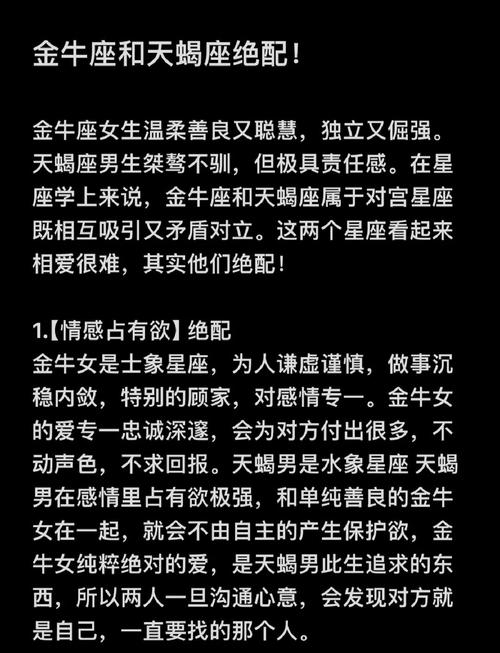 金牛座和天蝎座绝配！

金牛座女生温柔善良又聪慧，独立又倔强。天蝎座男生桀骜不驯，但极具责任感。在星座学上来说，金牛座和天蝎座属于对宫星座既相互吸引又矛盾对立。这两个星座看起来相爱很难，其实他们绝配！

1.【情感占有欲】绝配
金牛女是士象星座，为人谦虚谨慎，做事沉稳内敛，特别的顾家，对感情专一。金牛女的爱专一忠诚深邃，会为对方付出很多，不动声色，不求回报。天蝎男是水象星座 天蝎男在感情里占有欲极强，和单纯善良的金牛女在一起，就会不由自主的产生保护欲，金牛女纯粹绝对的爱，是天蝎男此生追求的东西，所以两人一旦沟通心意，会发现对方就是自己，一直要找的那个人。